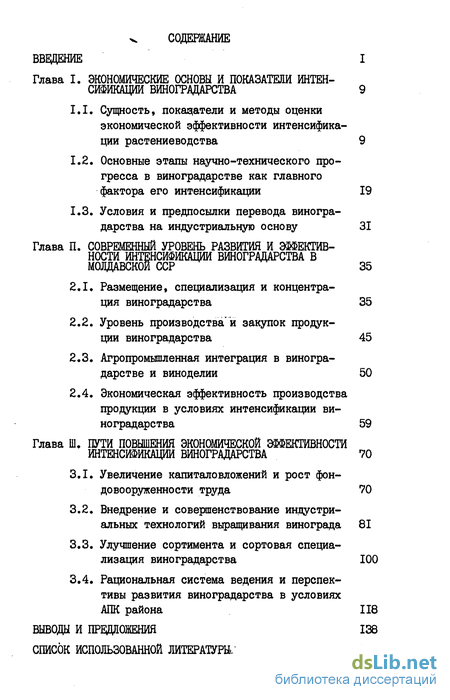 СОДЕРЖАНИЕ

ВВЕДЕНИЕ I

Глава I. ЭКОНОМИЧЕСКИЕ ОСНОВЫ И ПОКАЗАТЕЛИ ИНТЕНСИФИКАЦИИ ВИНОГРАДАРСТВА 9

I.I. Сущность, показатели и методы оценки экономической эффективности интенсификации растениеводства 9

I.2. Основные этапы научно-технического прогресса в виноградарстве как главного фактора его интенсификации I9

I.3. Условия и предпосылки перевода виноградарства на индустриальную основу 3I

Глава П. СОВРЕМЕННЫЙ УРОВЕНЬ РАЗВИТИЯ И ЭФФЕКТИВНОСТИ ИНТЕНСИФИКАЦИИ ВИНОГРАДАРСТВА В МОЛДАВСКОЙ ССР 35

2.I. Размещение, специализация и концентрация виноградарства 35

2.2. Уровень производства и закупок продукции виноградарства 45

2.3. Агропромышленная интеграция в виноградарстве и виноделии 50

2.4. Экономическая эффективность производства продукции в условиях интенсификации виноградарства 59

Глава Ш. ПУТИ ПОВЫШЕНИЯ ЭКОНОМИЧЕСКОЙ ЭФФЕКТИВНОСТИ ИНТЕНСИФИКАЦИИ ВИНОГРАДАРСТВА 70

3.I. Увеличение капиталовложений и рост фондовооруженности труда 70

3.2. Внедрение и совершенствование индустриальных технологий выращивания винограда 8I

3.3. Улучшение сортимента и сортовая специализация виноградарства I00

3.4. Рациональная система ведения и перспективы развития виноградарства в условиях АПК района II8

ВЫВОДЫ И ПРЕДЛОЖЕНИЯ I38

СПИСОК ИСПОЛЬЗОВАННОЙ ЛИТЕРАТУРЫ

dsLib.net
библиотека диссертаций